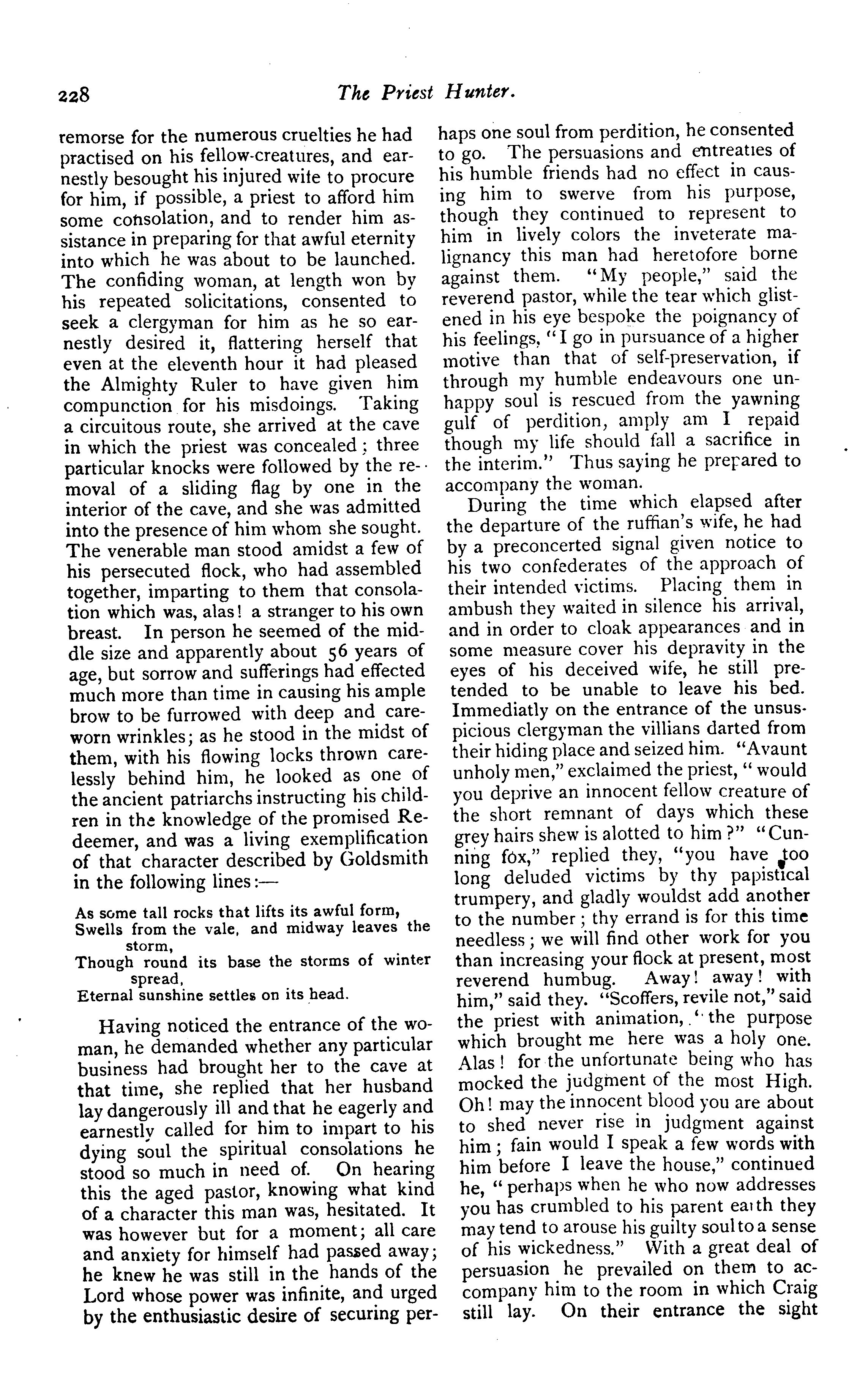 228 The Priest Hunter.

remorse for the numerous cruelties he had practised on his fellow-creatures, and earnestly besought his injured wife to procure for him, if possible, a priest to afford him some consolation, and to render him assistance in preparing for that awful eternity into which he was about to be launched. The confiding woman, at length won by his repeated solicitations, consented to seek a clergyman for him as he so earnestly desired it, flattering herself that even at the eleventh hour it had pleased the Almighty Ruler to have given him compunction for his misdoings. Taking a circuitous route, she arrived at the cave in which the priest was concealed; three particular knocks were followed by the removal of a sliding flag by one in the interior of the cave, and she was admitted into the presence of him whom she sought. The venerable man stood amidst a few of his persecuted flock, who had assembled together, imparting to them that consolation which was, alas! a stranger to his own breast. In person he seemed of the middle size and apparently about 56 years of age, but sorrow and sufferings had effected much more than time in causing his ample brow to be furrowed with deep and careworn wrinkles; as he stood in the midst of them, with his flowing locks thrown carelessly behind him, he looked as one of the ancient patriarchs instructing his children in the knowledge of the promised Redeemer, and was a living exemplification of that character described by Goldsmith in the following lines:—

As some tall rocks that lifts its awful form,
Swells from the vale, and midway leaves the storm,
Though round its base the storms of winter spread,
Eternal sunshine settles on its head.

Having noticed the entrance of the woman, he demanded whether any particular business had brought her to the cave at that time, she replied that her husband lay dangerously ill and that he eagerly and earnestly called for him to impart to his dying soul the spiritual consolations he stood so much in need of. On hearing this the aged pastor, knowing what kind of a character this man was, hesitated. It was however but for a moment; all care and anxiety for himself had passed away; he knew he was still in the hands of the Lord whose power was infinite, and urged by the enthusiastic desire of securing perhaps one soul from perdition, he consented to go. The persuasions and entreaties of his humble friends had no effect in causing him to swerve from his purpose, though they continued to represent to him in lively colors the inveterate malignancy this man had heretofore borne against them. "My people," said the reverend pastor, while the tear which glistened in his eye bespoke the poignancy of his feelings, "I go in pursuance of a higher motive than that of self-preservation, if through my humble endeavours one unhappy soul is rescued from the yawning gulf of perdition, amply am I repaid though my life should fall a sacrifice in the interim." Thus saying he prepared to accompany the woman.

During the time which elapsed after the departure of the ruffian's wife, he had by a preconcerted signal given notice to his two confederates of the approach of their intended victims. Placing them in ambush they waited in silence his arrival, and in order to cloak appearances and in some measure cover his depravity in the eyes of his deceived wife, he still pretended to be unable to leave his bed. Immediatly on the entrance of the unsuspicious clergyman the villians darted from their hiding place and seized him. "Avaunt unholy men," exclaimed the priest, "would you deprive an innocent fellow creature of the short remnant of days which these grey hairs shew is alotted to him?" "Cunning fox," replied they, "you have too long deluded victims by thy papistical trumpery, and gladly wouldst add another to the number; thy errand is for this time needless; we will find other work for you than increasing your flock at present, most reverend humbug. Away! away! with him," said they. "Scoffers, revile not," said the priest with animation, "the purpose which brought me here was a holy one. Alas! for the unfortunate being who has mocked the judgment of the most High. Oh! may the innocent blood you are about to shed never rise in judgment against him; fain would I speak a few words with him before I leave the house," continued he, "perhaps when he who now addresses you has crumbled to his parent earth they may tend to arouse his guilty soul to a sense of his wickedness." With a great deal of persuasion he prevailed on them to accompany him to the room in which Craig still lay. On their entrance the sight